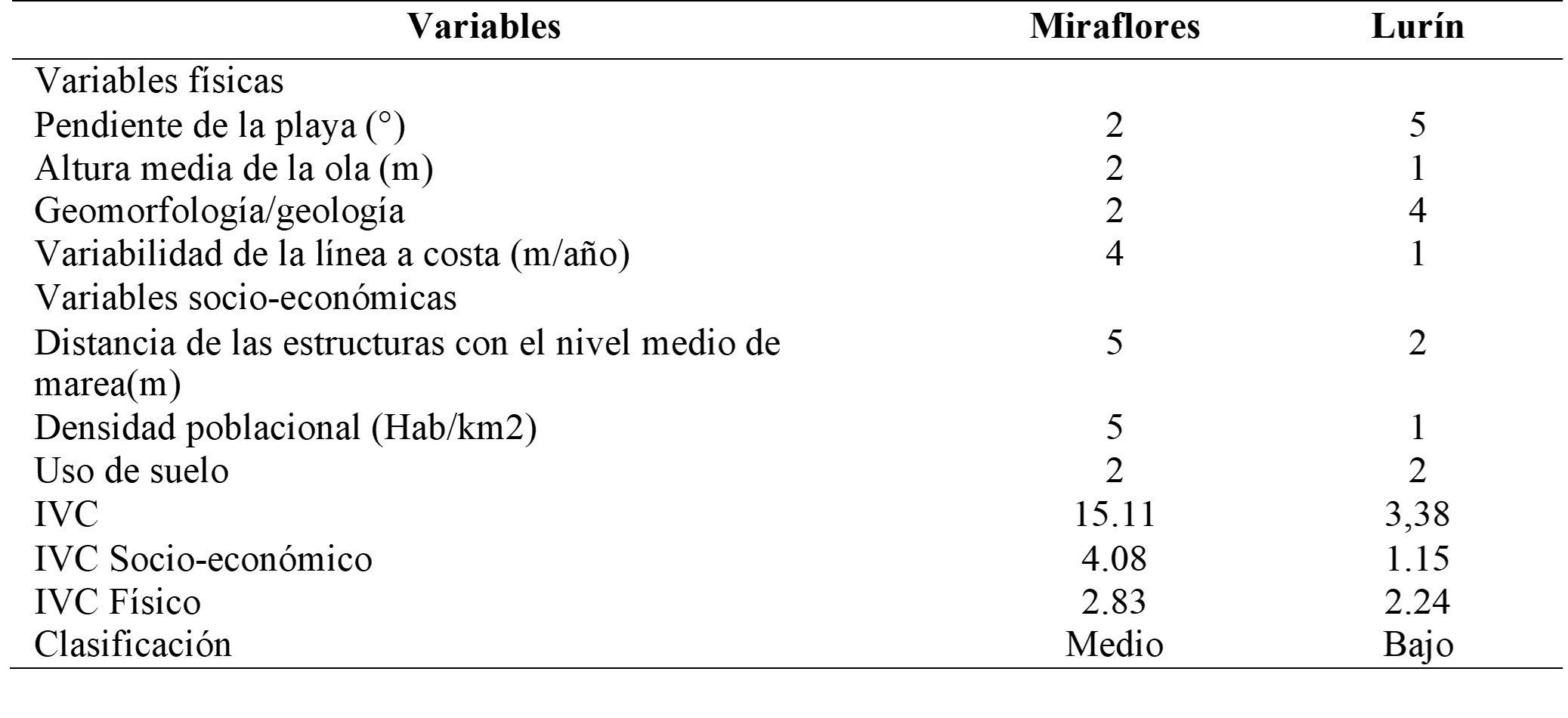 | Variables | Miraflores | Lurín |
|---|---|---|
| Variables físicas | | |
| Pendiente de la playa (°) | 2 | 5 |
| Altura media de la ola (m) | 2 | 1 |
| Geomorfología/geología | 2 | 4 |
| Variabilidad de la línea a costa (m/año) | 4 | 1 |
| Variables socio-económicas | | |
| Distancia de las estructuras con el nivel medio de marea(m) | 5 | 2 |
| Densidad poblacional (Hab/km2) | 5 | 1 |
| Uso de suelo | 2 | 2 |
| IVC | 15.11 | 3,38 |
| IVC Socio-económico | 4.08 | 1.15 |
| IVC Físico | 2.83 | 2.24 |
| Clasificación | Medio | Bajo |